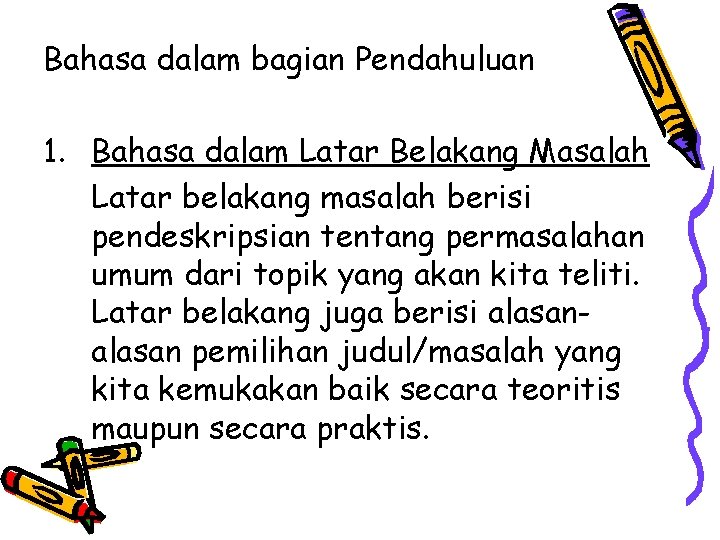 Bahasa dalam bagian Pendahuluan

1. Bahasa dalam Latar Belakang Masalah

Latar belakang masalah berisi pendeskripsian tentang permasalahan umum dari topik yang akan kita teliti. Latar belakang juga berisi alasan-alasan pemilihan judul/masalah yang kita kemukakan baik secara teoritis maupun secara praktis.